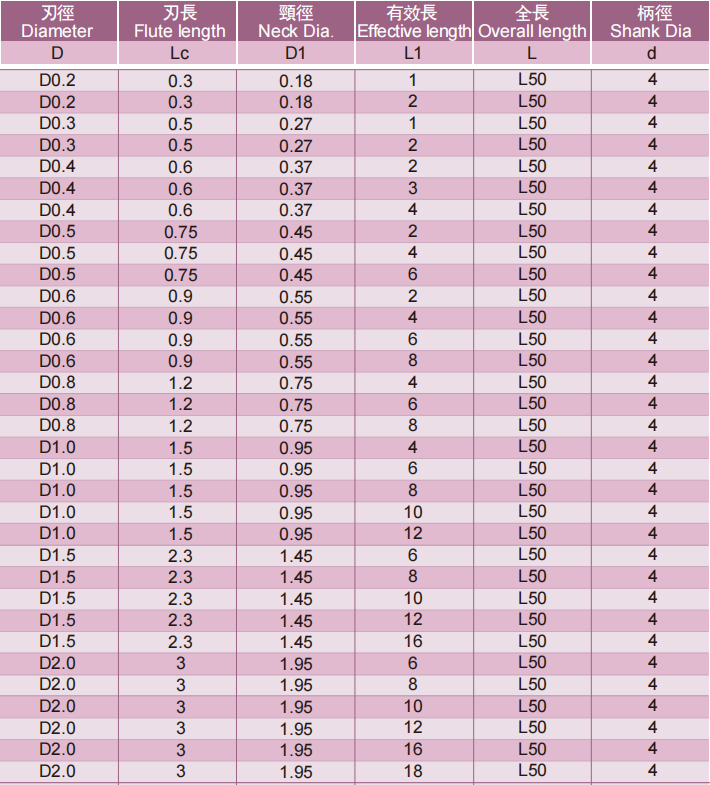 | 刃徑 Diameter | 刃長 Flute length | 頸徑 Neck Dia. | 有效長 Effective length | 全長 Overall length | 柄徑 Shank Dia |
|---|---|---|---|---|---|
| D | Lc | D1 | L1 | L | d |
| D0.2 | 0.3 | 0.18 | 1 | L50 | 4 |
| D0.2 | 0.3 | 0.18 | 2 | L50 | 4 |
| D0.3 | 0.5 | 0.27 | 1 | L50 | 4 |
| D0.3 | 0.5 | 0.27 | 2 | L50 | 4 |
| D0.4 | 0.6 | 0.37 | 2 | L50 | 4 |
| D0.4 | 0.6 | 0.37 | 3 | L50 | 4 |
| D0.4 | 0.6 | 0.37 | 4 | L50 | 4 |
| D0.5 | 0.75 | 0.45 | 2 | L50 | 4 |
| D0.5 | 0.75 | 0.45 | 4 | L50 | 4 |
| D0.5 | 0.75 | 0.45 | 6 | L50 | 4 |
| D0.6 | 0.9 | 0.55 | 2 | L50 | 4 |
| D0.6 | 0.9 | 0.55 | 4 | L50 | 4 |
| D0.6 | 0.9 | 0.55 | 6 | L50 | 4 |
| D0.6 | 0.9 | 0.55 | 8 | L50 | 4 |
| D0.8 | 1.2 | 0.75 | 4 | L50 | 4 |
| D0.8 | 1.2 | 0.75 | 6 | L50 | 4 |
| D0.8 | 1.2 | 0.75 | 8 | L50 | 4 |
| D1.0 | 1.5 | 0.95 | 4 | L50 | 4 |
| D1.0 | 1.5 | 0.95 | 6 | L50 | 4 |
| D1.0 | 1.5 | 0.95 | 8 | L50 | 4 |
| D1.0 | 1.5 | 0.95 | 10 | L50 | 4 |
| D1.0 | 1.5 | 0.95 | 12 | L50 | 4 |
| D1.5 | 2.3 | 1.45 | 6 | L50 | 4 |
| D1.5 | 2.3 | 1.45 | 8 | L50 | 4 |
| D1.5 | 2.3 | 1.45 | 10 | L50 | 4 |
| D1.5 | 2.3 | 1.45 | 12 | L50 | 4 |
| D1.5 | 2.3 | 1.45 | 16 | L50 | 4 |
| D2.0 | 3 | 1.95 | 6 | L50 | 4 |
| D2.0 | 3 | 1.95 | 8 | L50 | 4 |
| D2.0 | 3 | 1.95 | 10 | L50 | 4 |
| D2.0 | 3 | 1.95 | 12 | L50 | 4 |
| D2.0 | 3 | 1.95 | 16 | L50 | 4 |
| D2.0 | 3 | 1.95 | 18 | L50 | 4 |